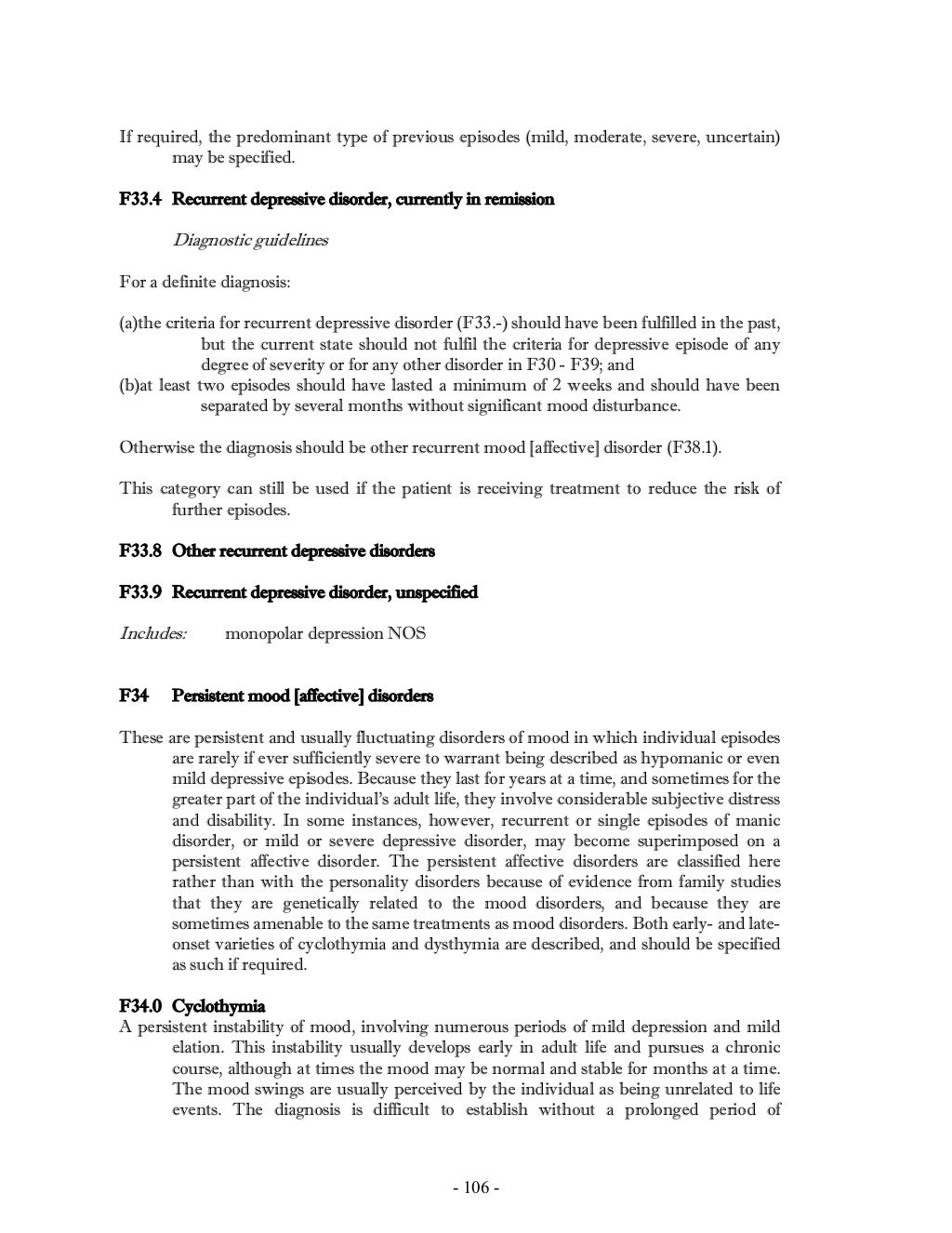 If required, the predominant type of previous episodes (mild, moderate, severe, uncertain) may be specified.

F33.4 Recurrent depressive disorder, currently in remission

Diagnostic guidelines

For a definite diagnosis:

(a)the criteria for recurrent depressive disorder (F33.-) should have been fulfilled in the past, but the current state should not fulfil the criteria for depressive episode of any degree of severity or for any other disorder in F30 - F39; and
(b)at least two episodes should have lasted a minimum of 2 weeks and should have been separated by several months without significant mood disturbance.

Otherwise the diagnosis should be other recurrent mood [affective] disorder (F38.1).

This category can still be used if the patient is receiving treatment to reduce the risk of further episodes.

F33.8 Other recurrent depressive disorders

F33.9 Recurrent depressive disorder, unspecified

Includes: monopolar depression NOS

F34 Persistent mood [affective] disorders

These are persistent and usually fluctuating disorders of mood in which individual episodes are rarely if ever sufficiently severe to warrant being described as hypomanic or even mild depressive episodes. Because they last for years at a time, and sometimes for the greater part of the individual's adult life, they involve considerable subjective distress and disability. In some instances, however, recurrent or single episodes of manic disorder, or mild or severe depressive disorder, may become superimposed on a persistent affective disorder. The persistent affective disorders are classified here rather than with the personality disorders because of evidence from family studies that they are genetically related to the mood disorders, and because they are sometimes amenable to the same treatments as mood disorders. Both early- and late-onset varieties of cyclothymia and dysthymia are described, and should be specified as such if required.

F34.0 Cyclothymia
A persistent instability of mood, involving numerous periods of mild depression and mild elation. This instability usually develops early in adult life and pursues a chronic course, although at times the mood may be normal and stable for months at a time. The mood swings are usually perceived by the individual as being unrelated to life events. The diagnosis is difficult to establish without a prolonged period of

- 106 -